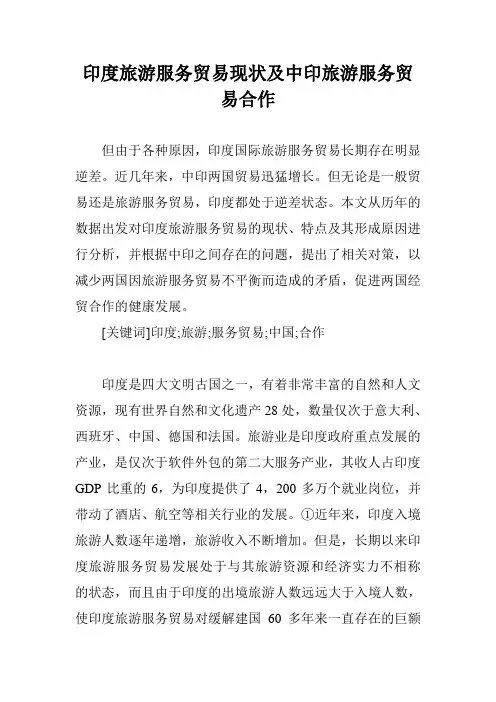 印度旅游服务贸易现状及中印旅游服务贸易合作

但由于各种原因，印度国际旅游服务贸易长期存在明显逆差。近几年来，中印两国贸易迅猛增长。但无论是一般贸易还是旅游服务贸易，印度都处于逆差状态。本文从历年的数据出发对印度旅游服务贸易的现状、特点及其形成原因进行分析，并根据中印之间存在的问题，提出了相关对策，以减少两国因旅游服务贸易不平衡而造成的矛盾，促进两国经贸合作的健康发展。

[关键词]印度;旅游;服务贸易;中国;合作

印度是四大文明古国之一，有着非常丰富的自然和人文资源，现有世界自然和文化遗产 28 处，数量仅次于意大利、西班牙、中国、德国和法国。旅游业是印度政府重点发展的产业，是仅次于软件外包的第二大服务产业，其收人占印度 GDP 比重的 6，为印度提供了 4，200 多万个就业岗位，并带动了酒店、航空等相关行业的发展。①近年来，印度入境旅游人数逐年递增，旅游收入不断增加。但是，长期以来印度旅游服务贸易发展处于与其旅游资源和经济实力不相称的状态，而且由于印度的出境旅游人数远远大于入境人数，使印度旅游服务贸易对缓解建国 60 多年来一直存在的巨额